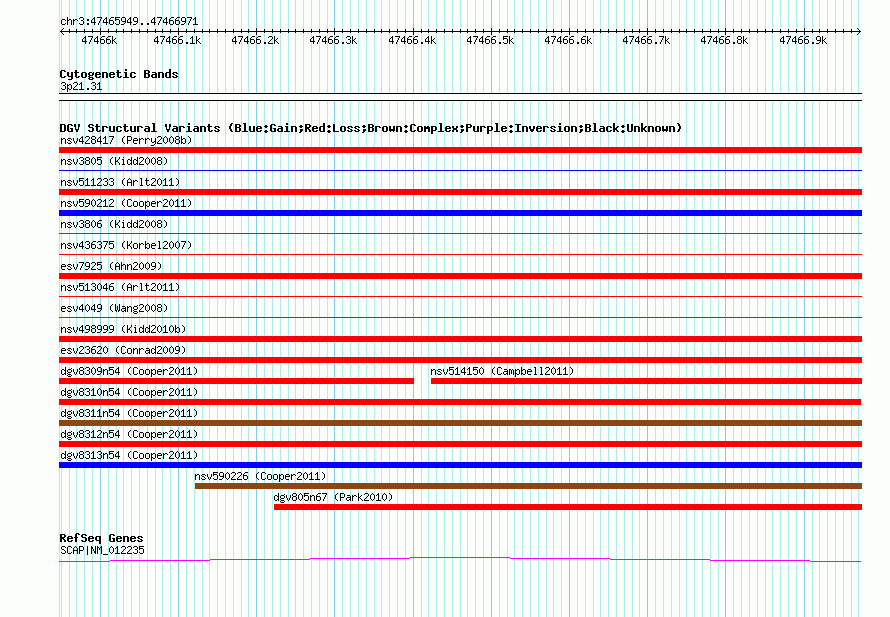 chr3:47465949..47466971

47466k 47466.1k 47466.2k 47466.3k 47466.4k 47466.5k 47466.6k 47466.7k 47466.8k 47466.9k

Cytogenetic Bands
3p21.31

DGV Structural Variants (Blue:Gain;Red:Loss;Brown:Complex;Purple:Inversion;Black:Unknown)
nsv428417 (Perry2008b)
nsv3805 (Kidd2008)
nsv511233 (Arlt2011)
nsv590212 (Cooper2011)
nsv3806 (Kidd2008)
nsv436375 (Korbel2007)
esv7925 (Ahn2009)
nsv513046 (Arlt2011)
esv4049 (Wang2008)
nsv498999 (Kidd2010b)
esv23620 (Conrad2009)
dgv8309n54 (Cooper2011)
nsv514150 (Campbell2011)
dgv8310n54 (Cooper2011)
dgv8311n54 (Cooper2011)
dgv8312n54 (Cooper2011)
dgv8313n54 (Cooper2011)
nsv590226 (Cooper2011)
dgv805n67 (Park2010)

RefSeq Genes
SCAP|NM_012235